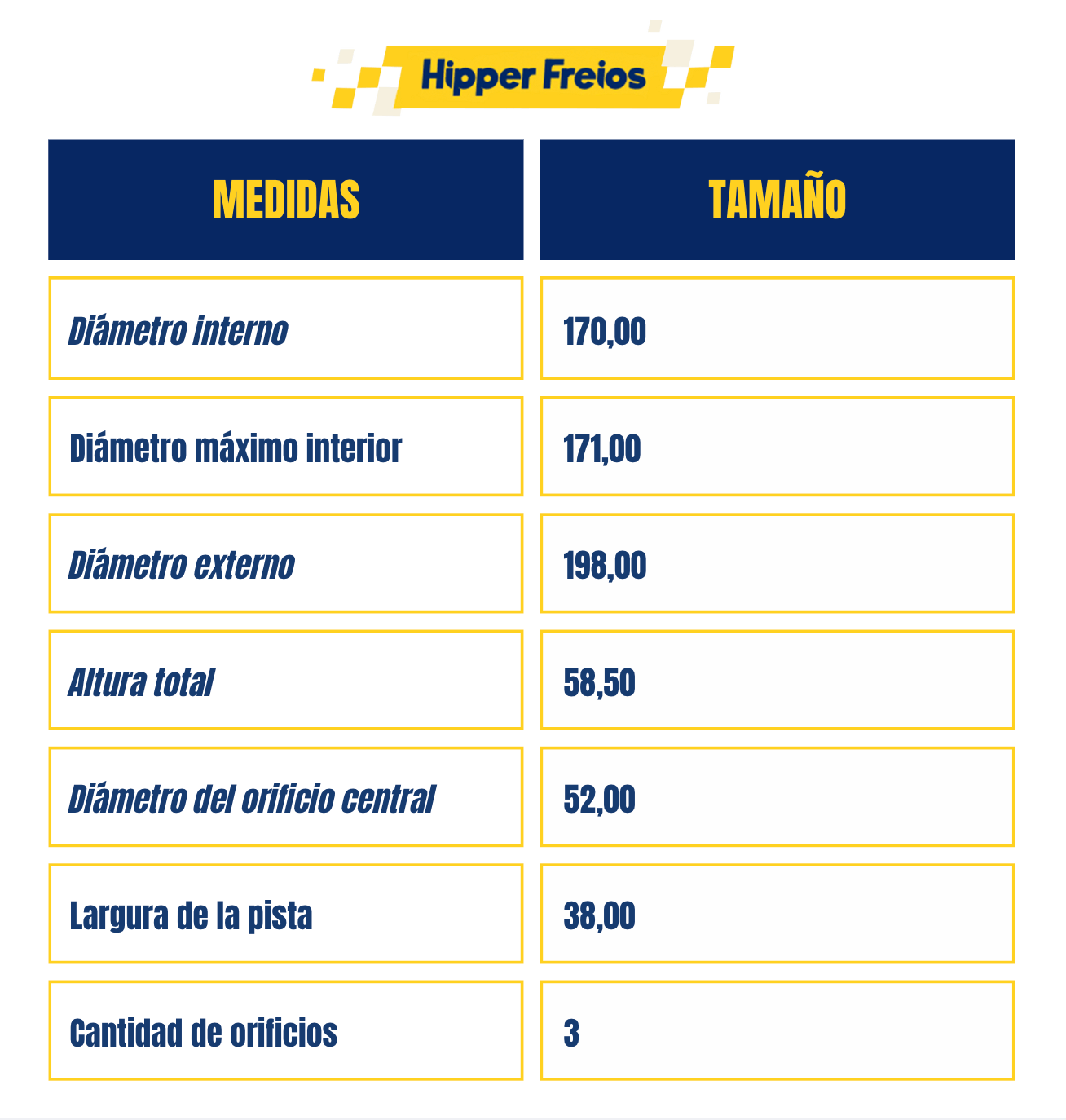 Hipper Freios

| MEDIDAS | TAMAÑO |
|---|---|
| Diámetro interno | 170,00 |
| Diámetro máximo interior | 171,00 |
| Diámetro externo | 198,00 |
| Altura total | 58,50 |
| Diámetro del orificio central | 52,00 |
| Largura de la pista | 38,00 |
| Cantidad de orificios | 3 |